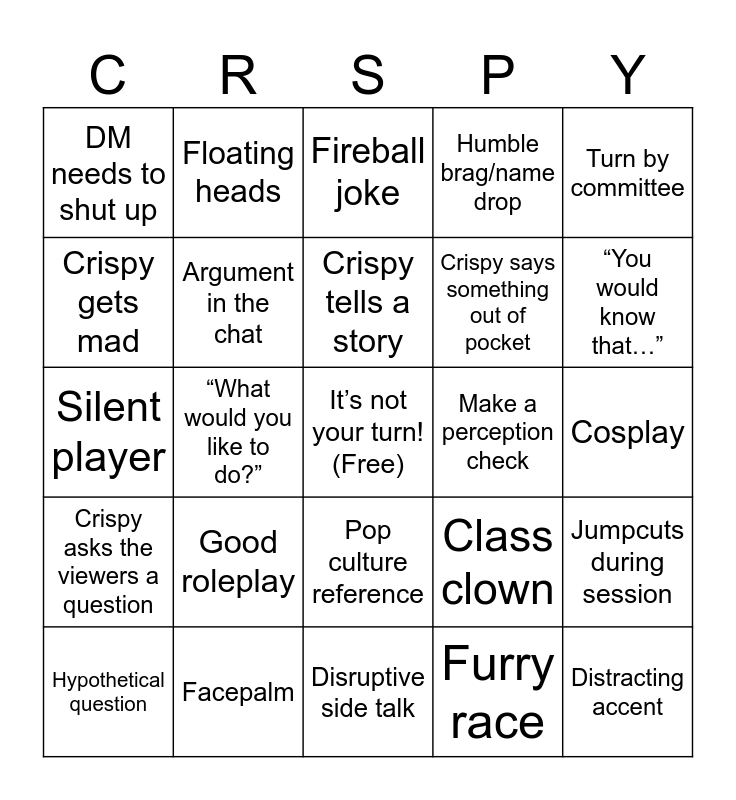 | C | R | S | P | Y |
|---|---|---|---|---|
| DM needs to shut up | Floating heads | Fireball joke | Humble brag/name drop | Turn by committee |
| Crispy gets mad | Argument in the chat | Crispy tells a story | Crispy says something out of pocket | “You would know that…” |
| Silent player | “What would you like to do?” | It’s not your turn! (Free) | Make a perception check | Cosplay |
| Crispy asks the viewers a question | Good roleplay | Pop culture reference | Class clown | Jumpcuts during session |
| Hypothetical question | Facepalm | Disruptive side talk | Furry race | Distracting accent |